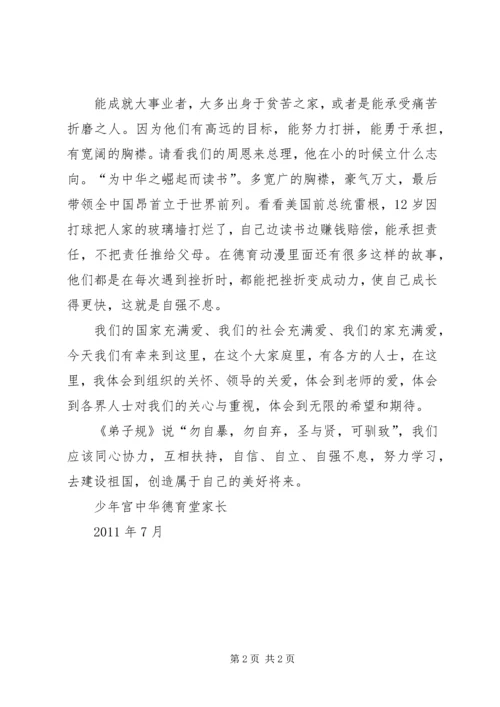 能成就大事业者，大多出身于贫苦之家，或者是能承受痛苦折磨之人。因为他们有高远的目标，能努力打拼，能勇于承担，有宽阔的胸襟。请看我们的周恩来总理，他在小的时候立什么志向。“为中华之崛起而读书”。多宽广的胸襟，豪气万丈，最后带领全中国昂首立于世界前列。看看美国前总统雷根，12岁因打球把人家的玻璃墙打烂了，自己边读书边赚钱赔偿，能承担责任，不把责任推给父母。在德育动漫里面还有很多这样的故事，他们都是在每次遇到挫折时，都能把挫折变成动力，使自己成长得更快，这就是自强不息。

我们的国家充满爱、我们的社会充满爱、我们的家充满爱，今天我们有幸来到这里，在这个大家庭里，有各方的人士，在这里，我体会到组织的关怀、领导的关爱，体会到老师的爱，体会到各界人士对我们的关心与重视，体会到无限的希望和期待。

《弟子规》说“勿自暴，勿自弃，圣与贤，可驯致”，我们应该同心协力，互相扶持，自信、自立、自强不息，努力学习，去建设祖国，创造属于自己的美好将来。

少年宫中华德育堂家长

2011年7月

第2页 共2页